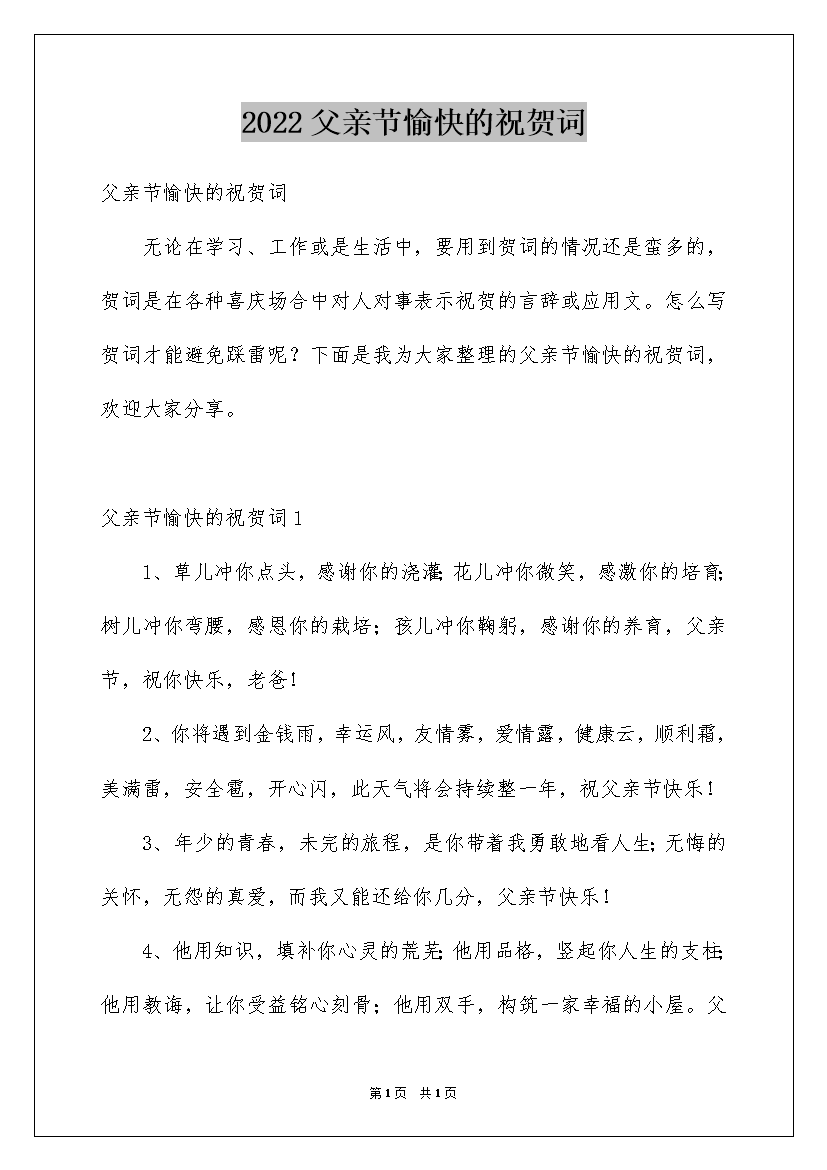 2022父亲节愉快的祝贺词

父亲节愉快的祝贺词

无论在学习、工作或是生活中，要用到贺词的情况还是蛮多的，贺词是在各种喜庆场合中对人对事表示祝贺的言辞或应用文。怎么写贺词才能避免踩雷呢？下面是我为大家整理的父亲节愉快的祝贺词，欢迎大家分享。

父亲节愉快的祝贺词1

1、草儿冲你点头，感谢你的浇灌；花儿冲你微笑，感激你的培育；树儿冲你弯腰，感恩你的栽培；孩儿冲你鞠躬，感谢你的养育，父亲节，祝你快乐，老爸！

2、你将遇到金钱雨，幸运风，友情雾，爱情露，健康云，顺利霜，美满雷，安全雹，开心闪，此天气将会持续整一年，祝父亲节快乐！

3、年少的青春，未完的旅程，是你带着我勇敢地看人生；无悔的关怀，无怨的真爱，而我又能还给你几分，父亲节快乐！

4、他用知识，填补你心灵的荒芜；他用品格，竖起你人生的支柱；他用教诲，让你受益铭心刻骨；他用双手，构筑一家幸福的小屋。父

第1页 共1页